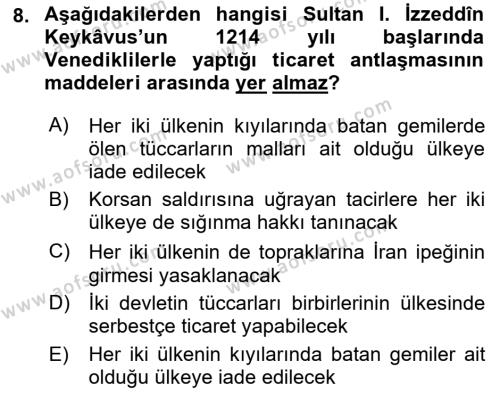 8. Aşağıdakilerden hangisi Sultan I. İzzeddîn Keykâvus'un 1214 yılı başlarında Venediklilerle yaptığı ticaret antlaşmasının maddeleri arasında yer almaz?

A) Her iki ülkenin kıyılarında batan gemilerde ölen tüccarların malları ait olduğu ülkeye iade edilecek

B) Korsan saldırısına uğrayan tacirlere her iki ülkeye de sığınma hakkı tanınacak

C) Her iki ülkenin de topraklarına İran ipeğinin girmesi yasaklanacak

D) İki devletin tüccarları birbirlerinin ülkesinde serbestçe ticaret yapabilecek

E) Her iki ülkenin kıyılarında batan gemiler ait olduğu ülkeye iade edilecek

www.aofsoru.com